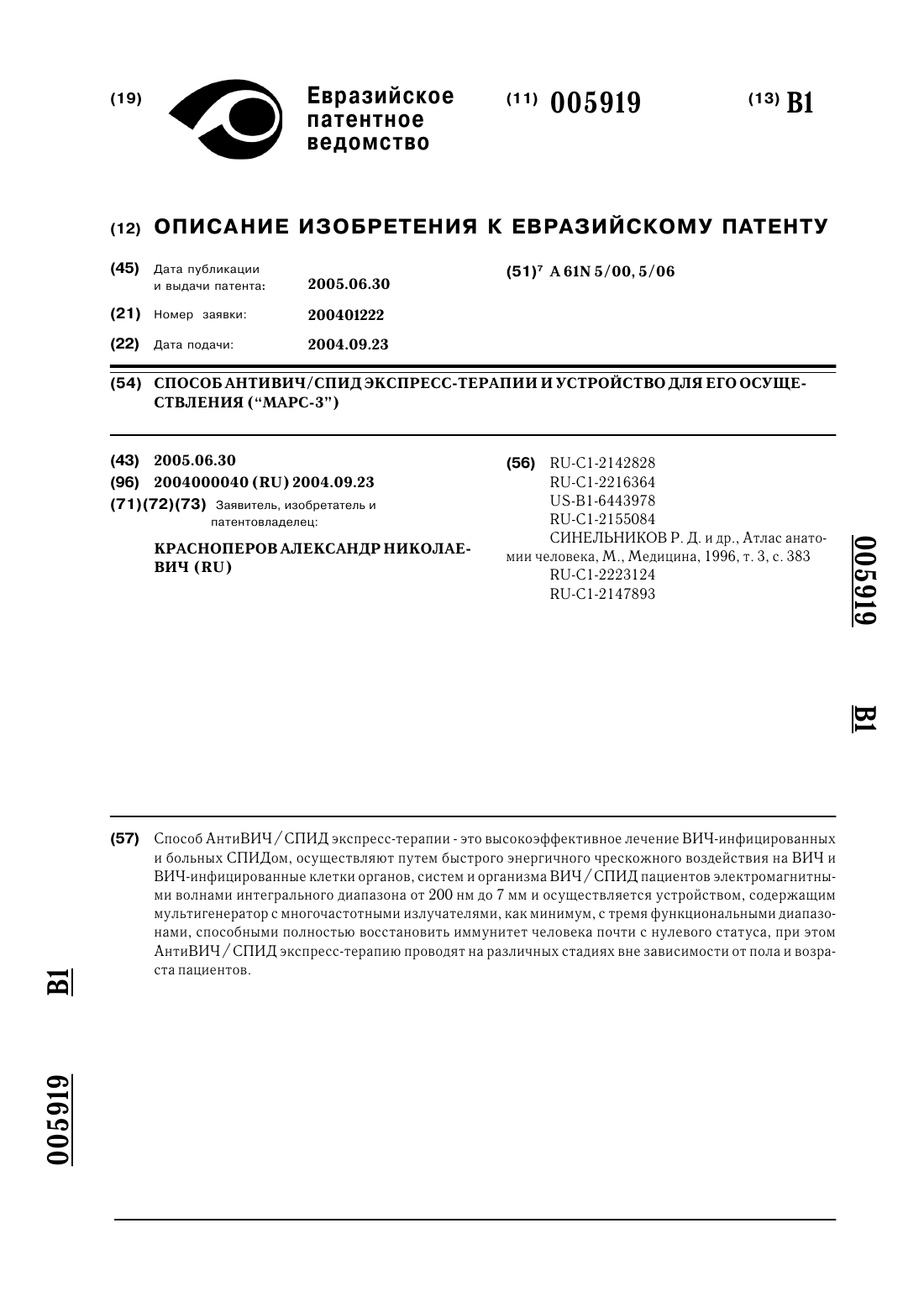 (19) Евразийское патентное ведомство

(11) 005919

(13) B1

(12) ОПИСАНИЕ ИЗОБРЕТЕНИЯ К ЕВРАЗИЙСКОМУ ПАТЕНТУ

(45) Дата публикации и выдачи патента: 2005.06.30

(21) Номер заявки: 200401222

(22) Дата подачи: 2004.09.23

(51)$^7$ A 61N 5/00, 5/06

(54) СПОСОБ АНТИВИЧ/СПИД ЭКСПРЕСС-ТЕРАПИИ И УСТРОЙСТВО ДЛЯ ЕГО ОСУЩЕСТВЛЕНИЯ ("МАРС-3")

(43) 2005.06.30

(96) 2004000040 (RU) 2004.09.23

(71)(72)(73) Заявитель, изобретатель и патентовладелец:

КРАСНОПЕРОВ АЛЕКСАНДР НИКОЛАЕВИЧ (RU)

(56) RU-C1-2142828
RU-C1-2216364
US-B1-6443978
RU-C1-2155084
СИНЕЛЬНИКОВ Р. Д. и др., Атлас анатомии человека, М., Медицина, 1996, т. 3, с. 383
RU-C1-2223124
RU-C1-2147893

005919

B1

(57) Способ АнтиВИЧ/СПИД экспресс-терапии - это высокоэффективное лечение ВИЧ-инфицированных и больных СПИДом, осуществляют путем быстрого энергичного чрескожного воздействия на ВИЧ и ВИЧ-инфицированные клетки органов, систем и организма ВИЧ/СПИД пациентов электромагнитными волнами интегрального диапазона от 200 нм до 7 мм и осуществляется устройством, содержащим мультигенератор с многочастотными излучателями, как минимум, с тремя функциональными диапазонами, способными полностью восстановить иммунитет человека почти с нулевого статуса, при этом АнтиВИЧ/СПИД экспресс-терапию проводят на различных стадиях вне зависимости от пола и возраста пациентов.

B1

005919